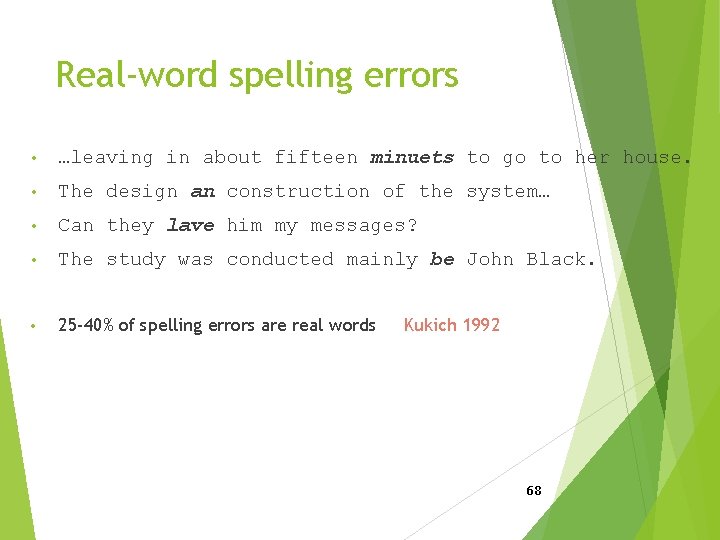 Real-word spelling errors

• …leaving in about fifteen minuets to go to her house.
• The design an construction of the system…
• Can they lave him my messages?
• The study was conducted mainly be John Black.

• 25-40% of spelling errors are real words   Kukich 1992

68